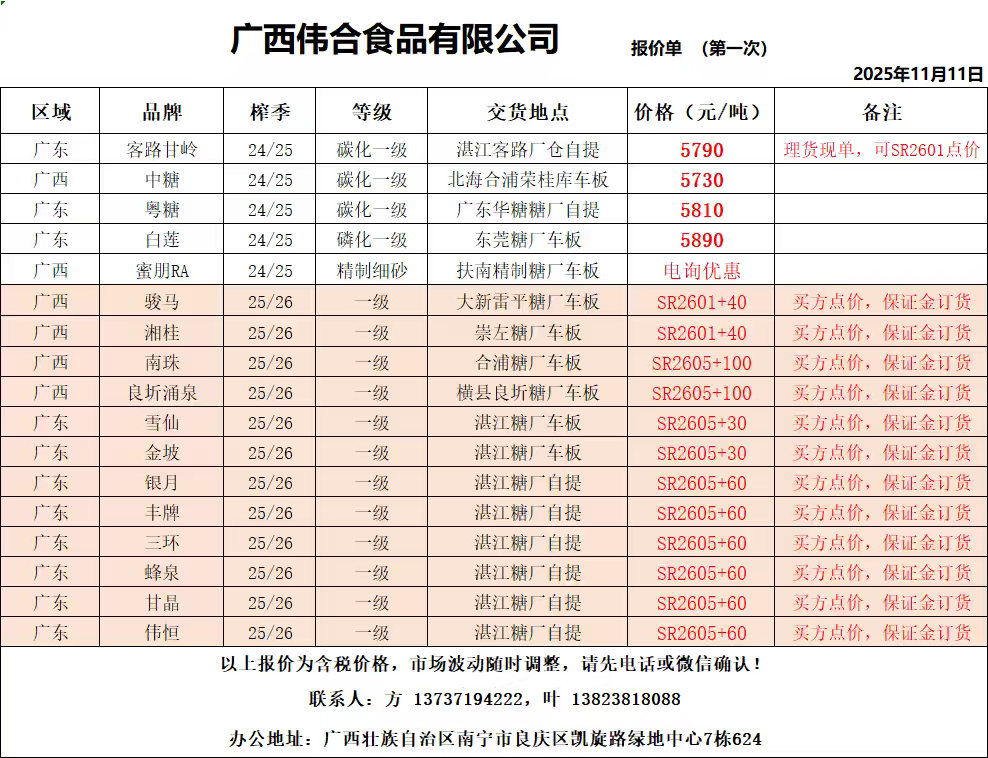 广西伟合食品有限公司

报价单 （第一次）

2025年11月11日

| 区域 | 品牌 | 榨季 | 等级 | 交货地点 | 价格（元/吨） | 备注 |
|---|---|---|---|---|---|---|
| 广东 | 客路甘岭 | 24/25 | 碳化一级 | 湛江客路厂仓自提 | 5790 | 理货现单，可SR2601点价 |
| 广西 | 中糖 | 24/25 | 碳化一级 | 北海合浦荣桂库车板 | 5730 | |
| 广东 | 粤糖 | 24/25 | 碳化一级 | 广东华糖糖厂自提 | 5810 | |
| 广东 | 白莲 | 24/25 | 磷化一级 | 东莞糖厂车板 | 5890 | |
| 广西 | 蜜朋RA | 24/25 | 精制细砂 | 扶南精制糖厂车板 | 电询优惠 | |
| 广西 | 骏马 | 25/26 | 一级 | 大新雷平糖厂车板 | SR2601+40 | 买方点价，保证金订货 |
| 广西 | 湘桂 | 25/26 | 一级 | 崇左糖厂车板 | SR2601+40 | 买方点价，保证金订货 |
| 广西 | 南珠 | 25/26 | 一级 | 合浦糖厂车板 | SR2605+100 | 买方点价，保证金订货 |
| 广西 | 良圻涌泉 | 25/26 | 一级 | 横县良圻糖厂车板 | SR2605+100 | 买方点价，保证金订货 |
| 广东 | 雪仙 | 25/26 | 一级 | 湛江糖厂车板 | SR2605+30 | 买方点价，保证金订货 |
| 广东 | 金坡 | 25/26 | 一级 | 湛江糖厂车板 | SR2605+30 | 买方点价，保证金订货 |
| 广东 | 银月 | 25/26 | 一级 | 湛江糖厂自提 | SR2605+60 | 买方点价，保证金订货 |
| 广东 | 丰牌 | 25/26 | 一级 | 湛江糖厂自提 | SR2605+60 | 买方点价，保证金订货 |
| 广东 | 三环 | 25/26 | 一级 | 湛江糖厂自提 | SR2605+60 | 买方点价，保证金订货 |
| 广东 | 蜂泉 | 25/26 | 一级 | 湛江糖厂自提 | SR2605+60 | 买方点价，保证金订货 |
| 广东 | 甘晶 | 25/26 | 一级 | 湛江糖厂自提 | SR2605+60 | 买方点价，保证金订货 |
| 广东 | 伟恒 | 25/26 | 一级 | 湛江糖厂自提 | SR2605+60 | 买方点价，保证金订货 |

以上报价为含税价格，市场波动随时调整，请先电话或微信确认！

联系人：方 13737194222，叶 13823818088

办公地址：广西壮族自治区南宁市良庆区凯旋路绿地中心7栋624